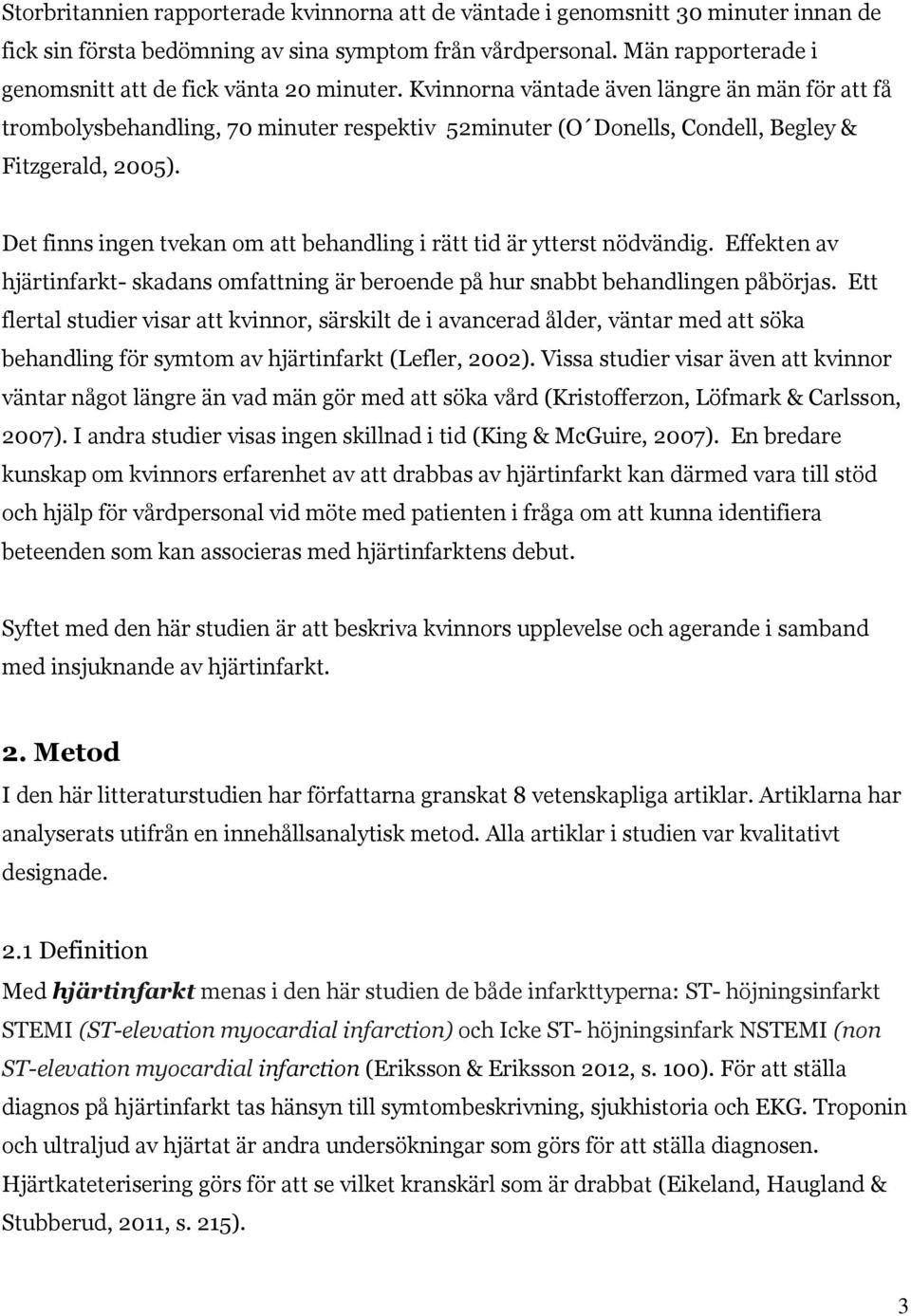 Storbritannien rapporterade kvinnorna att de väntade i genomsnitt 30 minuter innan de fick sin första bedömning av sina symptom från vårdpersonal. Män rapporterade i genomsnitt att de fick vänta 20 minuter. Kvinnorna väntade även längre än män för att få trombolysbehandling, 70 minuter respektiv 52minuter (O´Donells, Condell, Begley & Fitzgerald, 2005).

Det finns ingen tvekan om att behandling i rätt tid är ytterst nödvändig. Effekten av hjärtinfarkt- skadans omfattning är beroende på hur snabbt behandlingen påbörjas. Ett flertal studier visar att kvinnor, särskilt de i avancerad ålder, väntar med att söka behandling för symtom av hjärtinfarkt (Lefler, 2002). Vissa studier visar även att kvinnor väntar något längre än vad män gör med att söka vård (Kristofferzon, Löfmark & Carlsson, 2007). I andra studier visas ingen skillnad i tid (King & McGuire, 2007). En bredare kunskap om kvinnors erfarenhet av att drabbas av hjärtinfarkt kan därmed vara till stöd och hjälp för vårdpersonal vid möte med patienten i fråga om att kunna identifiera beteenden som kan associeras med hjärtinfarktens debut.

Syftet med den här studien är att beskriva kvinnors upplevelse och agerande i samband med insjuknande av hjärtinfarkt.

2. Metod

I den här litteraturstudien har författarna granskat 8 vetenskapliga artiklar. Artiklarna har analyserats utifrån en innehållsanalytisk metod. Alla artiklar i studien var kvalitativt designade.

2.1 Definition

Med hjärtinfarkt menas i den här studien de både infarkttyperna: ST- höjningsinfarkt STEMI (ST-elevation myocardial infarction) och Icke ST- höjningsinfark NSTEMI (non ST-elevation myocardial infarction (Eriksson & Eriksson 2012, s. 100). För att ställa diagnos på hjärtinfarkt tas hänsyn till symtombeskrivning, sjukhistoria och EKG. Troponin och ultraljud av hjärtat är andra undersökningar som görs för att ställa diagnosen. Hjärtkateterisering görs för att se vilket kranskärl som är drabbat (Eikeland, Haugland & Stubberud, 2011, s. 215).

3